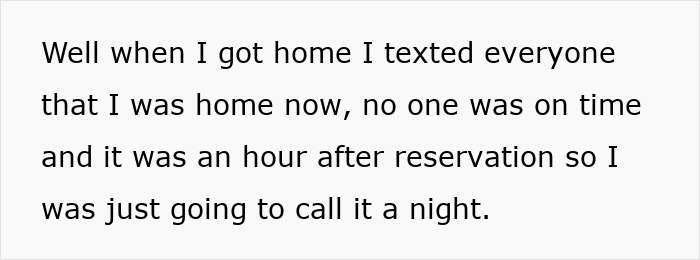 Well when I got home I texted everyone that I was home now, no one was on time and it was an hour after reservation so I was just going to call it a night.